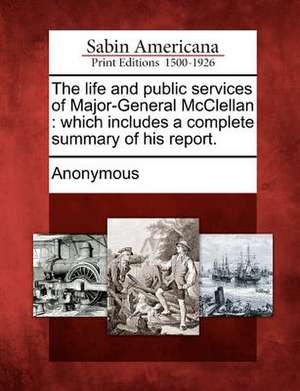 Sabin Americana
Print Editions 1500-1926

The life and public services of Major-General McClellan : which includes a complete summary of his report.

Anonymous